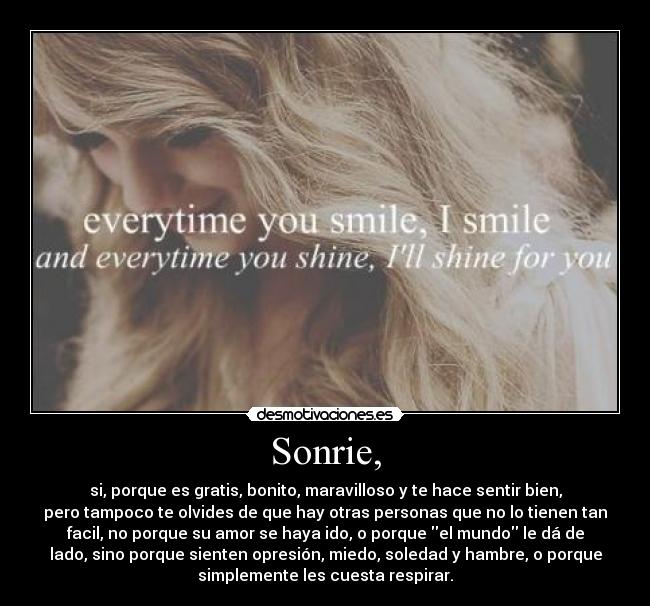 everytime you smile, I smile
and everytime you shine, I'll shine for you

desmotivaciones.es

Sonrie,

si, porque es gratis, bonito, maravilloso y te hace sentir bien, pero tampoco te olvides de que hay otras personas que no lo tienen tan facil, no porque su amor se haya ido, o porque "el mundo" le dá de lado, sino porque sienten opresión, miedo, soledad y hambre, o porque simplemente les cuesta respirar.